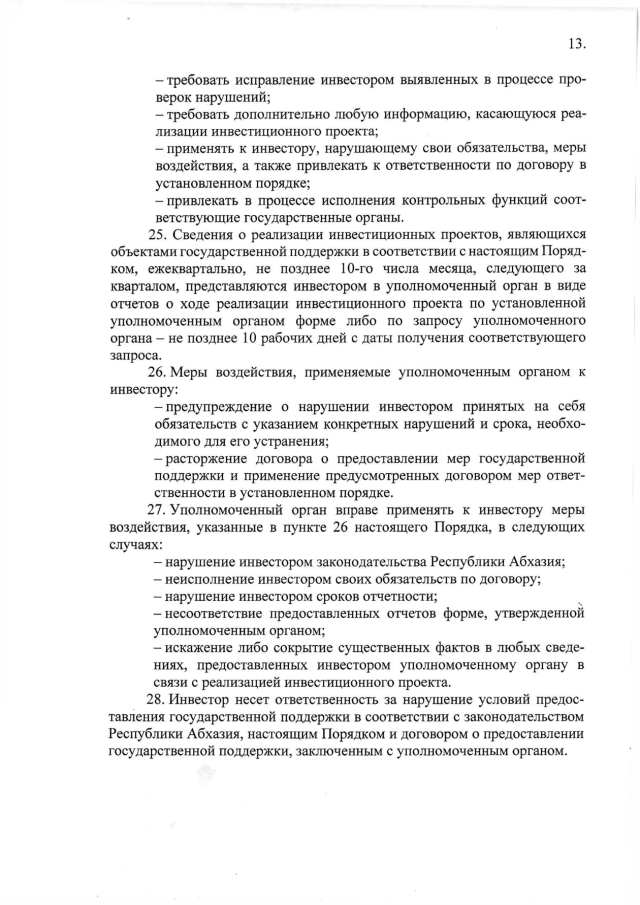 13.

– требовать исправление инвестором выявленных в процессе проверок нарушений;

– требовать дополнительно любую информацию, касающуюся реализации инвестиционного проекта;

– применять к инвестору, нарушающему свои обязательства, меры воздействия, а также привлекать к ответственности по договору в установленном порядке;

– привлекать в процессе исполнения контрольных функций соответствующие государственные органы.

25. Сведения о реализации инвестиционных проектов, являющихся объектами государственной поддержки в соответствии с настоящим Порядком, ежеквартально, не позднее 10-го числа месяца, следующего за кварталом, представляются инвестором в уполномоченный орган в виде отчетов о ходе реализации инвестиционного проекта по установленной уполномоченным органом форме либо по запросу уполномоченного органа – не позднее 10 рабочих дней с даты получения соответствующего запроса.

26. Меры воздействия, применяемые уполномоченным органом к инвестору:

– предупреждение о нарушении инвестором принятых на себя обязательств с указанием конкретных нарушений и срока, необходимого для его устранения;

– расторжение договора о предоставлении мер государственной поддержки и применение предусмотренных договором мер ответственности в установленном порядке.

27. Уполномоченный орган вправе применять к инвестору меры воздействия, указанные в пункте 26 настоящего Порядка, в следующих случаях:

– нарушение инвестором законодательства Республики Абхазия;

– неисполнение инвестором своих обязательств по договору;

– нарушение инвестором сроков отчетности;

– несоответствие предоставленных отчетов форме, утвержденной уполномоченным органом;

– искажение либо сокрытие существенных фактов в любых сведениях, предоставленных инвестором уполномоченному органу в связи с реализацией инвестиционного проекта.

28. Инвестор несет ответственность за нарушение условий предоставления государственной поддержки в соответствии с законодательством Республики Абхазия, настоящим Порядком и договором о предоставлении государственной поддержки, заключенным с уполномоченным органом.